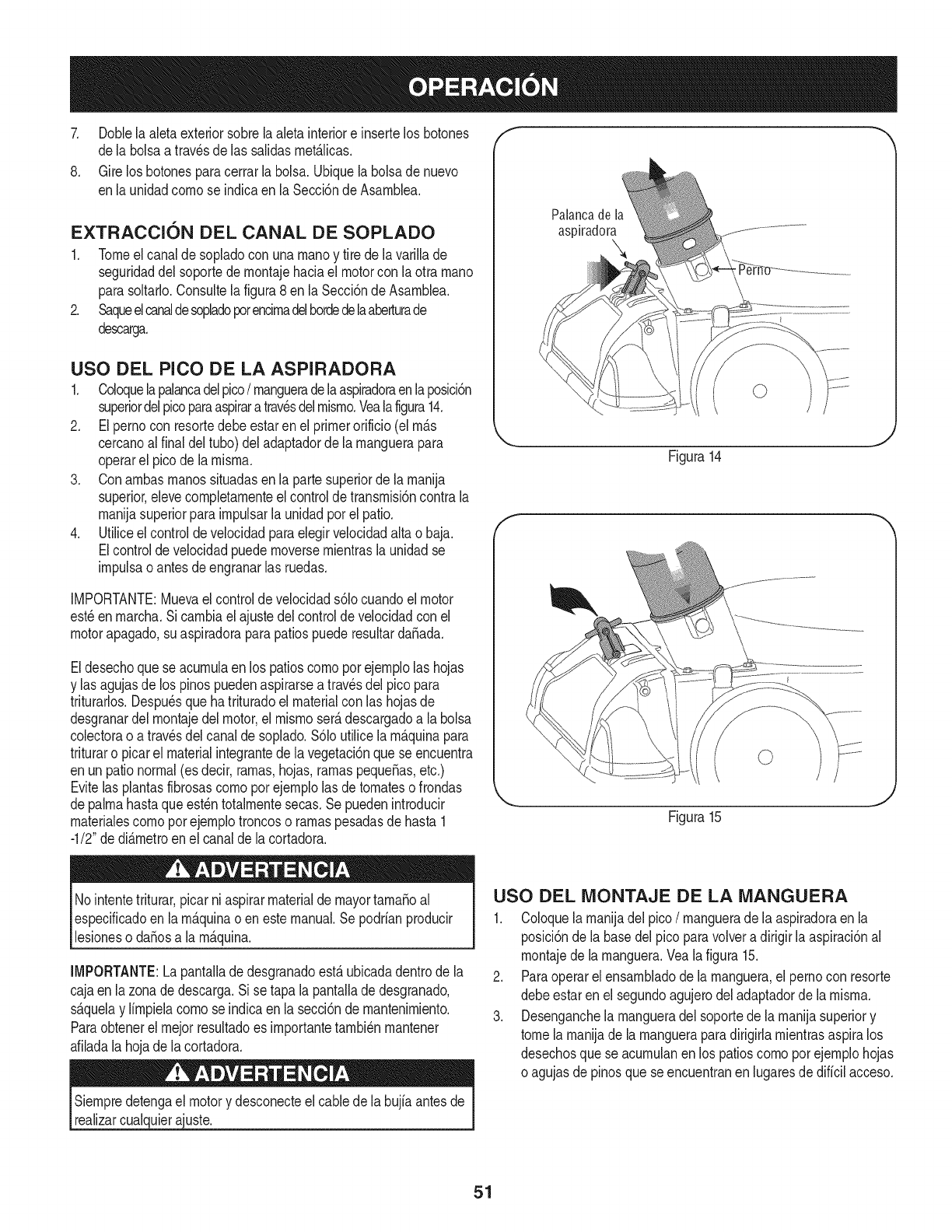 OPERACIÓN

7. Doble la aleta exterior sobre la aleta interior e inserte los botones de la bolsa a través de las salidas metálicas.
8. Gire los botones para cerrar la bolsa. Ubique la bolsa de nuevo en la unidad como se indica en la Sección de Asamblea.

EXTRACCIÓN DEL CANAL DE SOPLADO

1. Tome el canal de soplado con una mano y tire de la varilla de seguridad del soporte de montaje hacia el motor con la otra mano para soltarlo. Consulte la figura 8 en la Sección de Asamblea.
2. Saque el canal de soplado por encima del borde de la abertura de descarga.

USO DEL PICO DE LA ASPIRADORA

1. Coloque la palanca del pico / manguera de la aspiradora en la posición superior del pico para aspirar a través del mismo. Vea la figura 14.
2. El perno con resorte debe estar en el primer orificio (el más cercano al final del tubo) del adaptador de la manguera para operar el pico de la misma.
3. Con ambas manos situadas en la parte superior de la manija superior, eleve completamente el control de transmisión contra la manija superior para impulsar la unidad por el patio.
4. Utilice el control de velocidad para elegir velocidad alta o baja. El control de velocidad puede moverse mientras la unidad se impulsa o antes de engranar las ruedas.

IMPORTANTE: Mueva el control de velocidad sólo cuando el motor esté en marcha. Si cambia el ajuste del control de velocidad con el motor apagado, su aspiradora para patios puede resultar dañada.

El desecho que se acumula en los patios como por ejemplo las hojas y las agujas de los pinos pueden aspirarse a través del pico para triturarlos. Después que ha triturado el material con las hojas de desgranar del montaje del motor, el mismo será descargado a la bolsa colectora o a través del canal de soplado. Sólo utilice la máquina para triturar o picar el material integrante de la vegetación que se encuentra en un patio normal (es decir, ramas, hojas, ramas pequeñas, etc.) Evite las plantas fibrosas como por ejemplo las de tomates o frondas de palma hasta que estén totalmente secas. Se pueden introducir materiales como por ejemplo troncos o ramas pesadas de hasta 1 -1/2" de diámetro en el canal de la cortadora.

ADVERTENCIA

No intente triturar, picar ni aspirar material de mayor tamaño al especificado en la máquina o en este manual. Se podrían producir lesiones o daños a la máquina.

IMPORTANTE: La pantalla de desgranado está ubicada dentro de la caja en la zona de descarga. Si se tapa la pantalla de desgranado, sáquela y límpiela como se indica en la sección de mantenimiento. Para obtener el mejor resultado es importante también mantener afilada la hoja de la cortadora.

ADVERTENCIA

Siempre detenga el motor y desconecte el cable de la bujía antes de realizar cualquier ajuste.

Palanca de la aspiradora
Perno

Figura 14

Figura 15

USO DEL MONTAJE DE LA MANGUERA

1. Coloque la manija del pico / manguera de la aspiradora en la posición de la base del pico para volver a dirigir la aspiración al montaje de la manguera. Vea la figura 15.
2. Para operar el ensamblado de la manguera, el perno con resorte debe estar en el segundo agujero del adaptador de la misma.
3. Desenganche la manguera del soporte de la manija superior y tome la manija de la manguera para dirigirla mientras aspira los desechos que se acumulan en los patios como por ejemplo hojas o agujas de pinos que se encuentran en lugares de difícil acceso.

51